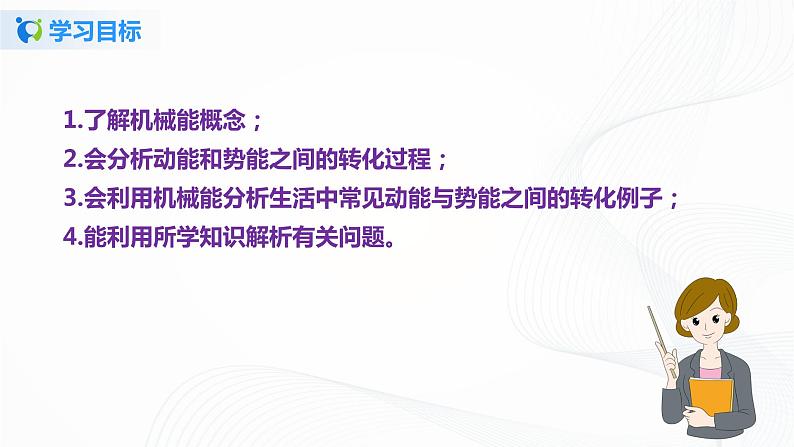 学习目标

1.了解机械能概念；
2.会分析动能和势能之间的转化过程；
3.会利用机械能分析生活中常见动能与势能之间的转化例子；
4.能利用所学知识解析有关问题。